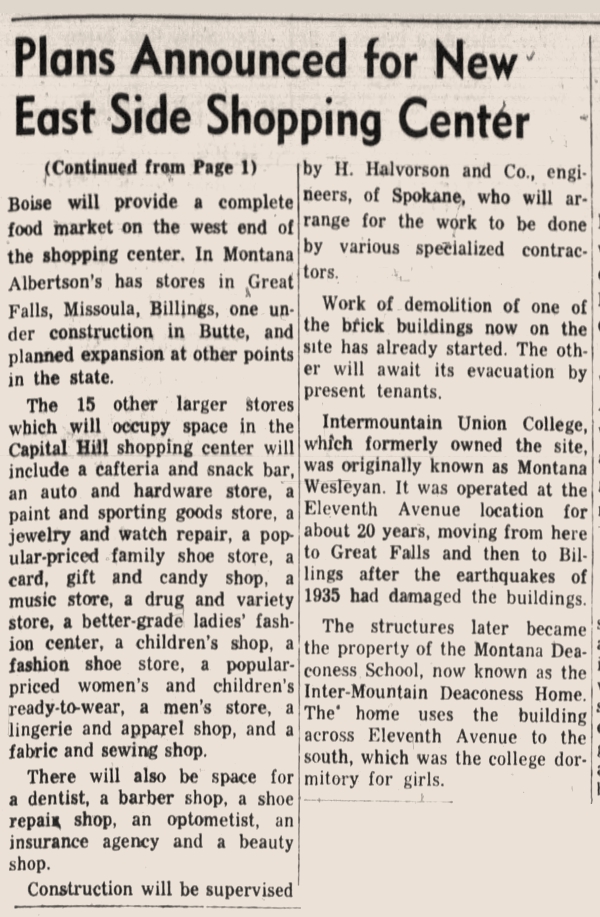 Plans Announced for New East Side Shopping Center

(Continued from Page 1)

Boise will provide a complete food market on the west end of the shopping center. In Montana Albertson's has stores in Great Falls, Missoula, Billings, one under construction in Butte, and planned expansion at other points in the state.

The 15 other larger stores which will occupy space in the Capital Hill shopping center will include a cafteria and snack bar, an auto and hardware store, a paint and sporting goods store, a jewelry and watch repair, a popular-priced family shoe store, a card, gift and candy shop, a music store, a drug and variety store, a better-grade ladies' fashion center, a children's shop, a fashion shoe store, a popular-priced women's and children's ready-to-wear, a men's store, a lingerie and apparel shop, and a fabric and sewing shop.

There will also be space for a dentist, a barber shop, a shoe repair shop, an optometist, an insurance agency and a beauty shop.

Construction will be supervised by H. Halvorson and Co., engineers, of Spokane, who will arrange for the work to be done by various specialized contractors.

Work of demolition of one of the brick buildings now on the site has already started. The other will await its evacuation by present tenants.

Intermountain Union College, which formerly owned the site, was originally known as Montana Wesleyan. It was operated at the Eleventh Avenue location for about 20 years, moving from here to Great Falls and then to Billings after the earthquakes of 1935 had damaged the buildings.

The structures later became the property of the Montana Deaconess School, now known as the Inter-Mountain Deaconess Home. The home uses the building across Eleventh Avenue to the south, which was the college dormitory for girls.